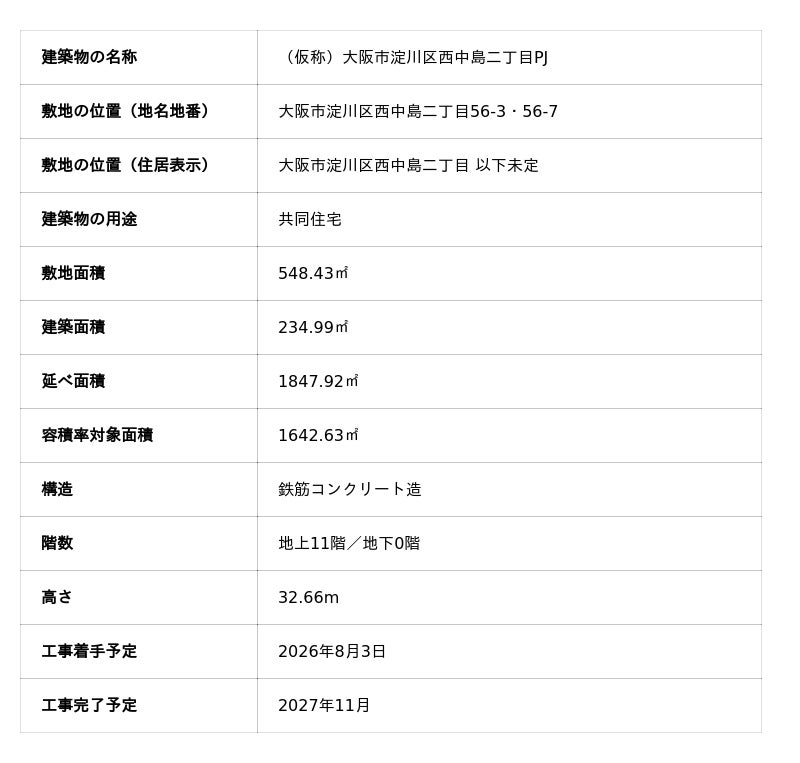 | 建築物の名称 | （仮称）大阪市淀川区西中島二丁目PJ |
|---|---|
| 敷地の位置（地名地番） | 大阪市淀川区西中島二丁目56-3・56-7 |
| 敷地の位置（住居表示） | 大阪市淀川区西中島二丁目 以下未定 |
| 建築物の用途 | 共同住宅 |
| 敷地面積 | 548.43㎡ |
| 建築面積 | 234.99㎡ |
| 延べ面積 | 1847.92㎡ |
| 容積率対象面積 | 1642.63㎡ |
| 構造 | 鉄筋コンクリート造 |
| 階数 | 地上11階／地下0階 |
| 高さ | 32.66m |
| 工事着手予定 | 2026年8月3日 |
| 工事完了予定 | 2027年11月 |